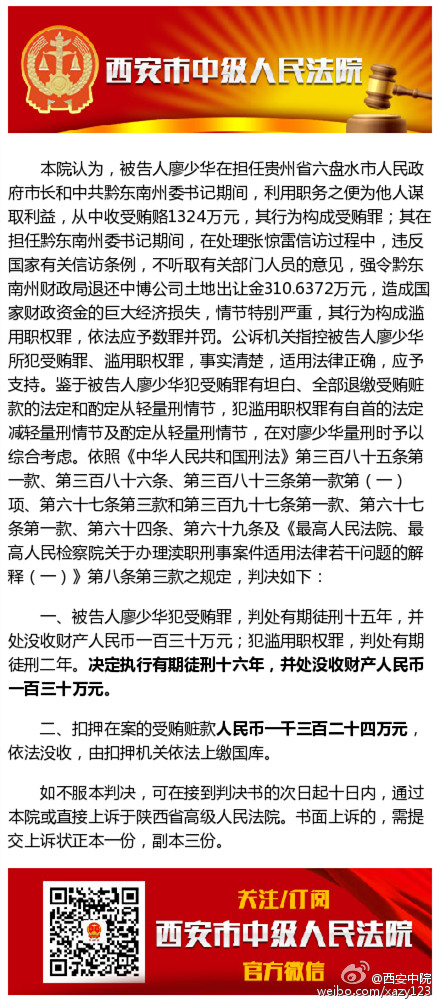 西安市中级人民法院

本院认为，被告人廖少华在担任贵州省六盘水市人民政府市长和中共黔东南州委书记期间，利用职务之便为他人谋取利益，从中收受贿赂1324万元，其行为构成受贿罪；其在担任黔东南州委书记期间，在处理张惊雷信访过程中，违反国家有关信访条例，不听取有关部门人员的意见，强令黔东南州财政局退还中博公司土地出让金310.6372万元，造成国家财政资金的巨大经济损失，情节特别严重，其行为构成滥用职权罪，依法应予数罪并罚。公诉机关指控被告人廖少华所犯受贿罪、滥用职权罪，事实清楚，适用法律正确，应予支持。鉴于被告人廖少华犯受贿罪有坦白、全部退缴受贿赃款的法定和酌定从轻量刑情节，犯滥用职权罪有自首的法定减轻量刑情节及酌定从轻量刑情节，在对廖少华量刑时予以综合考虑。依照《中华人民共和国刑法》第三百八十五条第一款、第三百八十六条、第三百八十三条第一款第（一）项、第六十七条第三款和第三百九十七条第一款、第六十七条第一款、第六十四条、第六十九条及《最高人民法院、最高人民检察院关于办理渎职刑事案件适用法律若干问题的解释（一）》第八条第三款之规定，判决如下：

一、被告人廖少华犯受贿罪，判处有期徒刑十五年，并处没收财产人民币一百三十万元；犯滥用职权罪，判处有期徒刑二年。决定执行有期徒刑十六年，并处没收财产人民币一百三十万元。

二、扣押在案的受贿赃款人民币一千三百二十四万元，依法没收，由扣押机关依法上缴国库。

如不服本判决，可在接到判决书的次日起十日内，通过本院或直接上诉于陕西省高级人民法院。书面上诉的，需提交上诉状正本一份，副本三份。

关注/订阅
西安市中级人民法院
官方微信

@西安中院
weibo.com/xazy123